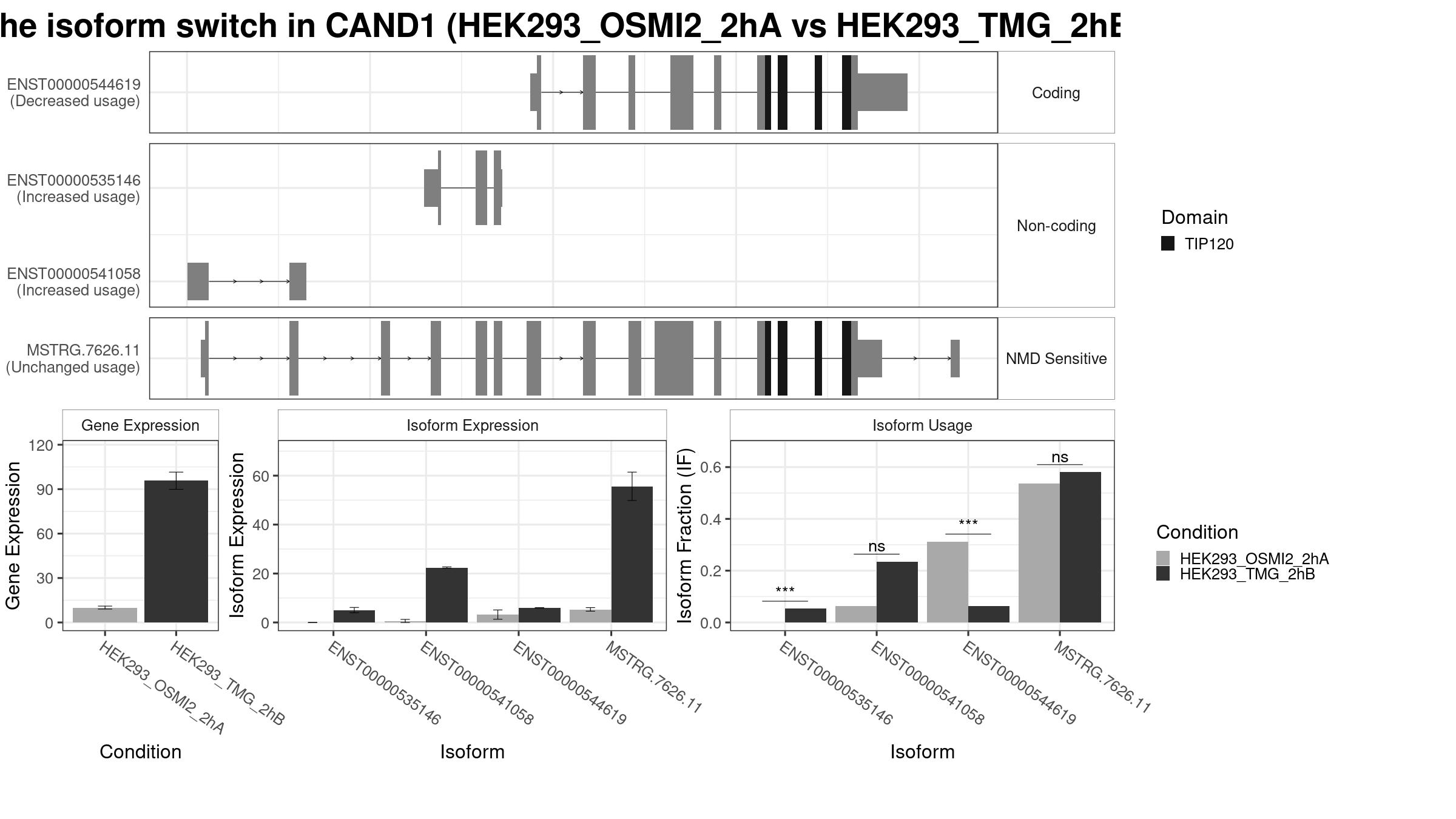 he isoform switch in CAND1 (HEK293_OSMI2_2hA vs HEK293_TMG_2hB

ENST00000544619
(Decreased usage)

Coding

ENST00000535146
(Increased usage)

ENST00000541058
(Increased usage)

Non-coding

MSTRG.7626.11
(Unchanged usage)

NMD Sensitive

Domain
TIP120

Gene Expression

Gene Expression

120
90
60
30
0

HEK293_OSMI2_2hA
HEK293_TMG_2hB

Condition

Isoform Expression

Isoform Expression

60
40
20
0

ENST00000535146
ENST00000541058
ENST00000544619
MSTRG.7626.11

Isoform

Isoform Usage

Isoform Fraction (IF)

0.6
0.4
0.2
0.0

***
ns
***
ns

ENST00000535146
ENST00000541058
ENST00000544619
MSTRG.7626.11

Isoform

Condition
HEK293_OSMI2_2hA
HEK293_TMG_2hB